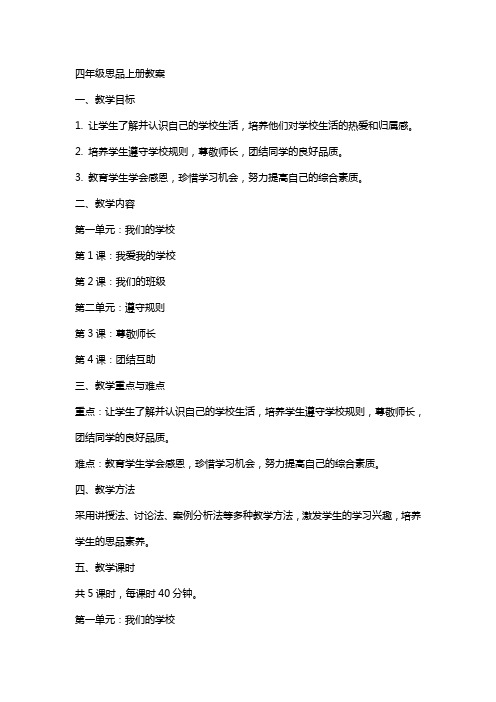 四年级思品上册教案

一、教学目标

1. 让学生了解并认识自己的学校生活，培养他们对学校生活的热爱和归属感。

2. 培养学生遵守学校规则，尊敬师长，团结同学的良好品质。

3. 教育学生学会感恩，珍惜学习机会，努力提高自己的综合素质。

二、教学内容

第一单元：我们的学校

第 1 课：我爱我的学校

第 2 课：我们的班级

第二单元：遵守规则

第 3 课：尊敬师长

第 4 课：团结互助

三、教学重点与难点

重点：让学生了解并认识自己的学校生活，培养学生遵守学校规则，尊敬师长，团结同学的良好品质。

难点：教育学生学会感恩，珍惜学习机会，努力提高自己的综合素质。

四、教学方法

采用讲授法、讨论法、案例分析法等多种教学方法，激发学生的学习兴趣，培养学生的思品素养。

五、教学课时

共 5 课时，每课时 40 分钟。

第一单元：我们的学校